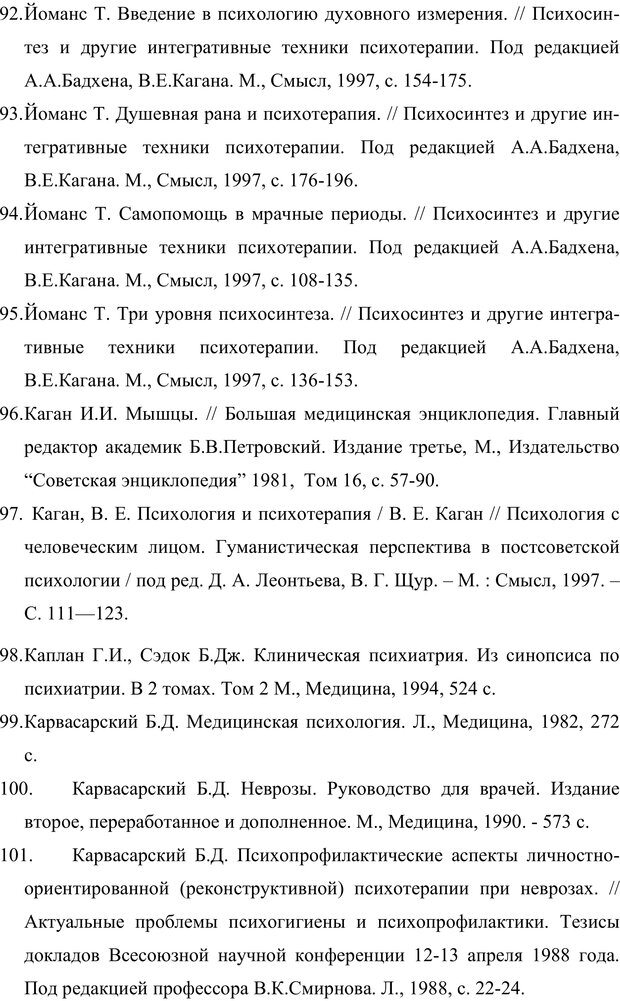 92.Йоманс Т. Введение в психологию духовного измерения. // Психосинтез и другие интегративные техники психотерапии. Под редакцией А.А.Бадхена, В.Е.Кагана. М., Смысл, 1997, с. 154-175.

93.Йоманс Т. Душевная рана и психотерапия. // Психосинтез и другие интегративные техники психотерапии. Под редакцией А.А.Бадхена, В.Е.Кагана. М., Смысл, 1997, с. 176-196.

94.Йоманс Т. Самопомощь в мрачные периоды. // Психосинтез и другие интегративные техники психотерапии. Под редакцией А.А.Бадхена, В.Е.Кагана. М., Смысл, 1997, с. 108-135.

95.Йоманс Т. Три уровня психосинтеза. // Психосинтез и другие интегративные техники психотерапии. Под редакцией А.А.Бадхена, В.Е.Кагана. М., Смысл, 1997, с. 136-153.

96.Каган И.И. Мышцы. // Большая медицинская энциклопедия. Главный редактор академик Б.В.Петровский. Издание третье, М., Издательство “Советская энциклопедия” 1981, Том 16, с. 57-90.

97. Каган, В. Е. Психология и психотерапия / В. Е. Каган // Психология с человеческим лицом. Гуманистическая перспектива в постсоветской психологии / под ред. Д. А. Леонтьева, В. Г. Щур. – М. : Смысл, 1997. – С. 111—123.

98.Каплан Г.И., Сэдок Б.Дж. Клиническая психиатрия. Из синопсиса по психиатрии. В 2 томах. Том 2 М., Медицина, 1994, 524 с.

99.Карвасарский Б.Д. Медицинская психология. Л., Медицина, 1982, 272 с.

100. Карвасарский Б.Д. Неврозы. Руководство для врачей. Издание второе, переработанное и дополненное. М., Медицина, 1990. - 573 с.

101. Карвасарский Б.Д. Психопрофилактические аспекты личностно-ориентированной (реконструктивной) психотерапии при неврозах. // Актуальные проблемы психогигиены и психопрофилактики. Тезисы докладов Всесоюзной научной конференции 12-13 апреля 1988 года. Под редакцией профессора В.К.Смирнова. Л., 1988, с. 22-24.